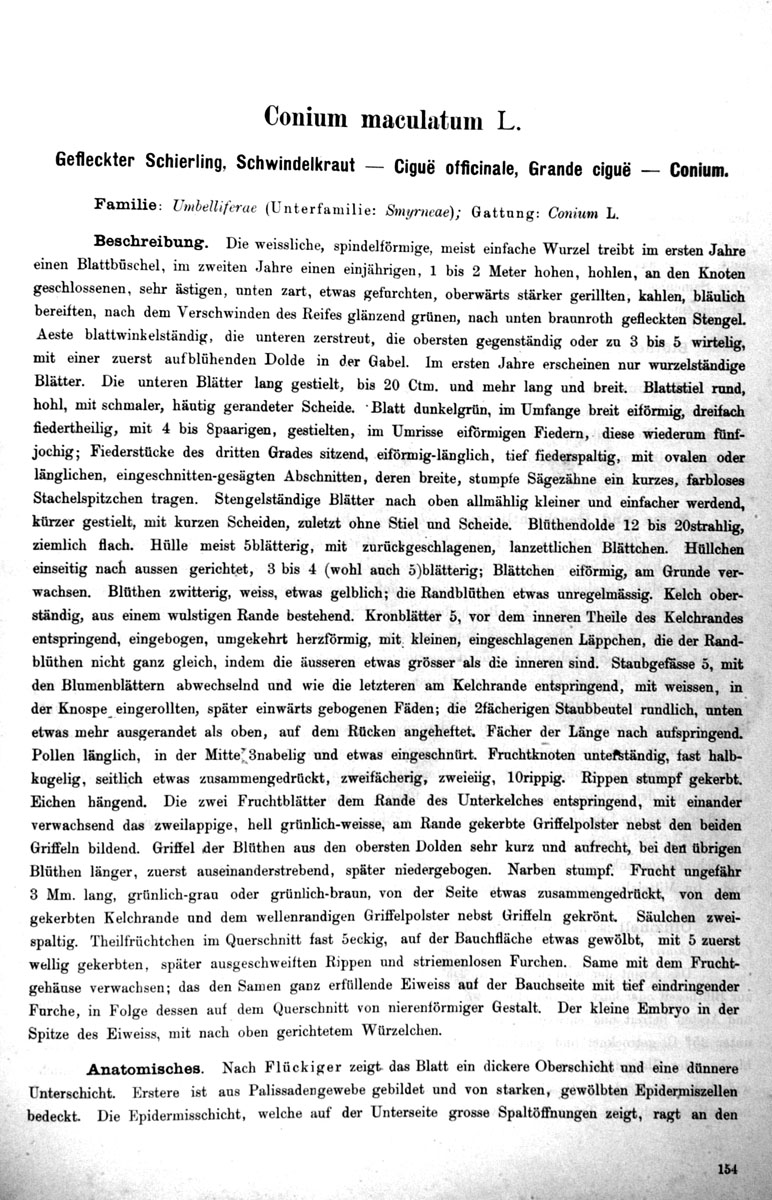 Conium maculatum L.

Gefleckter Schierling, Schwindelkraut — Ciguë officinale, Grande ciguë — Conium.

Familie: Umbelliferae (Unterfamilie: Smyrneae); Gattung: Conium L.

Beschreibung. Die weissliche, spindelförmige, meist einfache Wurzel treibt im ersten Jahre einen Blattbüschel, im zweiten Jahre einen einjährigen, 1 bis 2 Meter hohen, hohlen, an den Knoten geschlossenen, sehr ästigen, unten zart, etwas gefurchten, oberwärts stärker gerillten, kahlen, bläulich bereiften, nach dem Verschwinden des Reifes glänzend grünen, nach unten braunroth gefleckten Stengel. Aeste blattwinkelständig, die unteren zerstreut, die obersten gegenständig oder zu 3 bis 5 wirtelig, mit einer zuerst aufblühenden Dolde in der Gabel. Im ersten Jahre erscheinen nur wurzelständige Blätter. Die unteren Blätter lang gestielt, bis 20 Ctm. und mehr lang und breit. Blattstiel rund, hohl, mit schmaler, häutig gerandeter Scheide. Blatt dunkelgrün, im Umfange breit eiförmig, dreifach fiedertheilig, mit 4 bis 8paarigen, gestielten, im Umrisse eiförmigen Fiedern, diese wiederum fünfjochig; Fiederstücke des dritten Grades sitzend, eiförmig-länglich, tief fiederspaltig, mit ovalen oder länglichen, eingeschnitten-gesägten Abschnitten, deren breite, stumpfe Sägezähne ein kurzes, farbloses Stachelspitzchen tragen. Stengelständige Blätter nach oben allmählig kleiner und einfacher werdend, kürzer gestielt, mit kurzen Scheiden, zuletzt ohne Stiel und Scheide. Blüthendolde 12 bis 20strahlig, ziemlich flach. Hülle meist 5blätterig, mit zurückgeschlagenen, lanzettlichen Blättchen. Hüllchen einseitig nach aussen gerichtet, 3 bis 4 (wohl auch 5)blätterig; Blättchen eiförmig, am Grunde verwachsen. Blüthen zwitterig, weiss, etwas gelblich; die Randblüthen etwas unregelmässig. Kelch oberständig, aus einem wulstigen Rande bestehend. Kronblätter 5, vor dem inneren Theile des Kelchrandes entspringend, eingebogen, umgekehrt herzförmig, mit kleinen, eingeschlagenen Läppchen, die der Randblüthen nicht ganz gleich, indem die äusseren etwas grösser als die inneren sind. Staubgefässe 5, mit den Blumenblättern abwechselnd und wie die letzteren am Kelchrande entspringend, mit weissen, in der Knospe eingerollten, später einwärts gebogenen Fäden; die 2fächerigen Staubbeutel rundlich, unten etwas mehr ausgerandet als oben, auf dem Rücken angeheftet. Fächer der Länge nach aufspringend. Pollen länglich, in der Mitte 3nabelig und etwas eingeschnürt. Fruchtknoten unterständig, fast halbkugelig, seitlich etwas zusammengedrückt, zweifächerig, zweieiig, 10rippig. Rippen stumpf gekerbt. Eichen hängend. Die zwei Fruchtblätter dem Rande des Unterkelches entspringend, mit einander verwachsend das zweilappige, hell grünlich-weisse, am Rande gekerbte Griffelpolster nebst den beiden Griffeln bildend. Griffel der Blüthen aus den obersten Dolden sehr kurz und aufrecht, bei den übrigen Blüthen länger, zuerst auseinanderstrebend, später niedergebogen. Narben stumpf. Frucht ungefähr 3 Mm. lang, grünlich-grau oder grünlich-braun, von der Seite etwas zusammengedrückt, von dem gekerbten Kelchrande und dem wellenrandigen Griffelpolster nebst Griffeln gekrönt. Säulchen zweispaltig. Theilfrüchtchen im Querschnitt fast 5eckig, auf der Bauchfläche etwas gewölbt, mit 5 zuerst wellig gekerbten, später ausgeschweiften Rippen und striemenlosen Furchen. Same mit dem Fruchtgehäuse verwachsen; das den Samen ganz erfüllende Eiweiss auf der Bauchseite mit tief eindringender Furche, in Folge dessen auf dem Querschnitt von nierenförmiger Gestalt. Der kleine Embryo in der Spitze des Eiweiss, mit nach oben gerichtetem Würzelchen.

Anatomisches. Nach Flückiger zeigt das Blatt ein dickere Oberschicht und eine dünnere Unterschicht. Erstere ist aus Palissadengewebe gebildet und von starken, gewölbten Epidermiszellen bedeckt. Die Epidermisschicht, welche auf der Unterseite grosse Spaltöffnungen zeigt, ragt an den

154